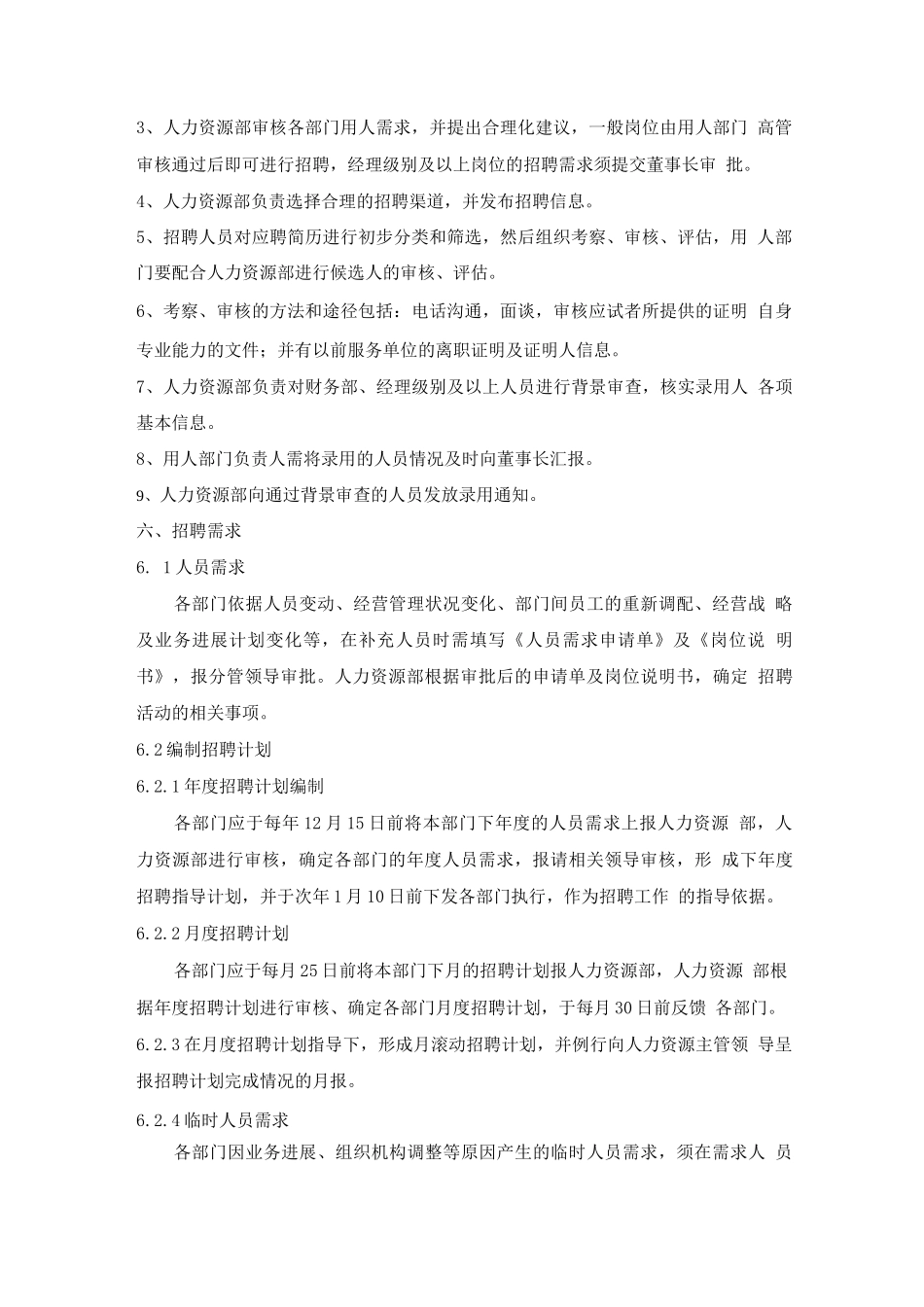 3、人力资源部审核各部门用人需求，并提出合理化建议，一般岗位由用人部门 高管审核通过后即可进行招聘，经理级别及以上岗位的招聘需求须提交董事长审 批。

4、人力资源部负责选择合理的招聘渠道，并发布招聘信息。

5、招聘人员对应聘简历进行初步分类和筛选，然后组织考察、审核、评估，用 人部门要配合人力资源部进行候选人的审核、评估。

6、考察、审核的方法和途径包括：电话沟通，面谈，审核应试者所提供的证明 自身专业能力的文件；并有以前服务单位的离职证明及证明人信息。

7、人力资源部负责对财务部、经理级别及以上人员进行背景审查，核实录用人 各项基本信息。

8、用人部门负责人需将录用的人员情况及时向董事长汇报。

9、人力资源部向通过背景审查的人员发放录用通知。

六、招聘需求

6. 1人员需求

各部门依据人员变动、经营管理状况变化、部门间员工的重新调配、经营战 略及业务进展计划变化等，在补充人员时需填写《人员需求申请单》及《岗位说 明书》，报分管领导审批。人力资源部根据审批后的申请单及岗位说明书，确定 招聘活动的相关事项。

6.2编制招聘计划

6.2.1年度招聘计划编制

各部门应于每年12月15日前将本部门下年度的人员需求上报人力资源 部，人力资源部进行审核，确定各部门的年度人员需求，报请相关领导审核，形 成下年度招聘指导计划，并于次年1月10日前下发各部门执行，作为招聘工作 的指导依据。

6.2.2月度招聘计划

各部门应于每月25日前将本部门下月的招聘计划报人力资源部，人力资源 部根据年度招聘计划进行审核、确定各部门月度招聘计划，于每月30日前反馈 各部门。

6.2.3在月度招聘计划指导下，形成月滚动招聘计划，并例行向人力资源主管领 导呈报招聘计划完成情况的月报。

6.2.4临时人员需求

各部门因业务进展、组织机构调整等原因产生的临时人员需求，须在需求人 员